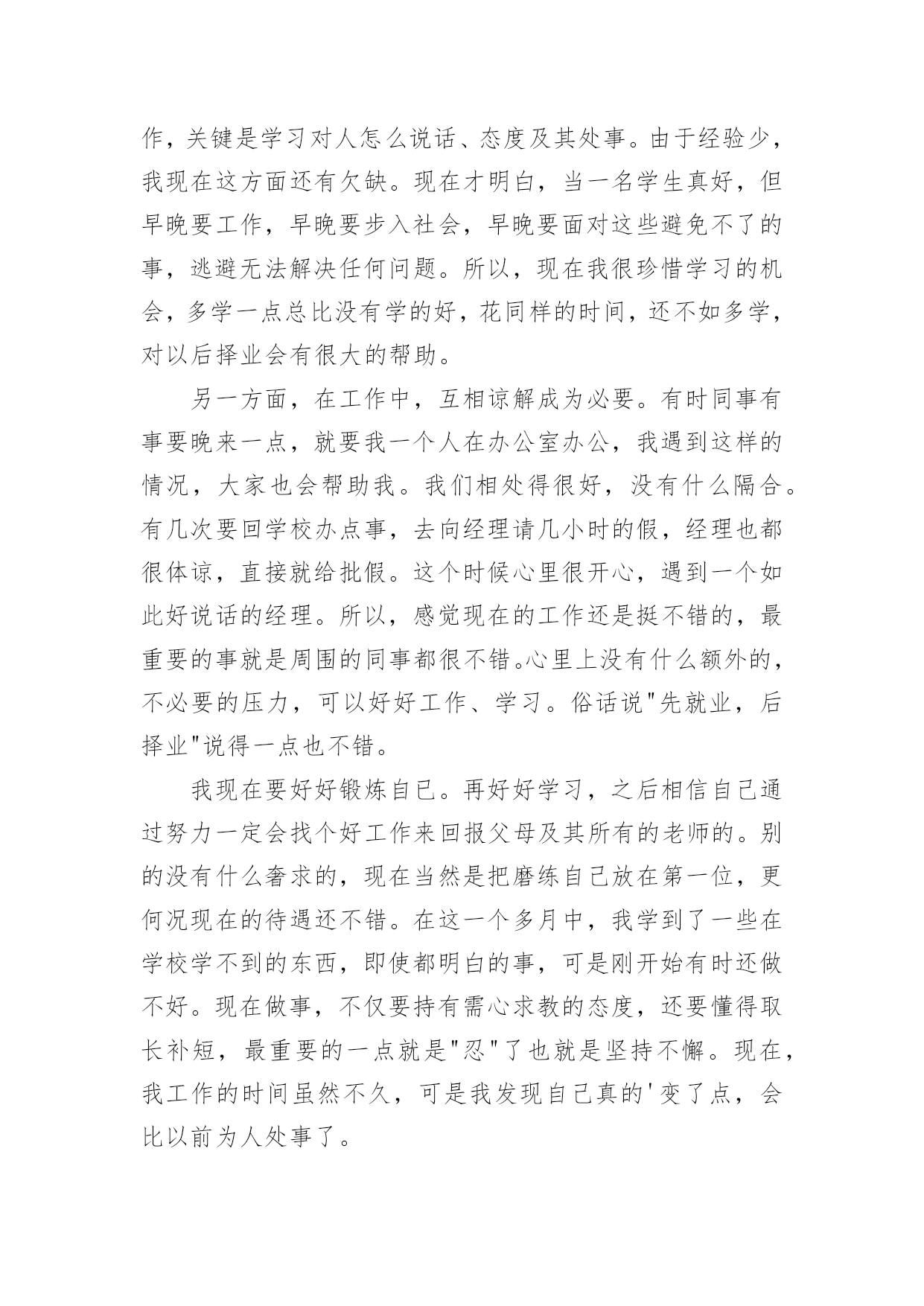 作，关键是学习对人怎么说话、态度及其处事。由于经验少，我现在这方面还有欠缺。现在才明白，当一名学生真好，但早晚要工作，早晚要步入社会，早晚要面对这些避免不了的事，逃避无法解决任何问题。所以，现在我很珍惜学习的机会，多学一点总比没有学的好，花同样的时间，还不如多学，对以后择业会有很大的帮助。

另一方面，在工作中，互相谅解成为必要。有时同事有事要晚来一点，就要我一个人在办公室办公，我遇到这样的情况，大家也会帮助我。我们相处得很好，没有什么隔合。有几次要回学校办点事，去向经理请几小时的假，经理也都很体谅，直接就给批假。这个时候心里很开心，遇到一个如此好说话的经理。所以，感觉现在的工作还是挺不错的，最重要的事就是周围的同事都很不错。心里上没有什么额外的，不必要的压力，可以好好工作、学习。俗话说"先就业，后择业"说得一点也不错。

我现在要好好锻炼自已。再好好学习，之后相信自己通过努力一定会找个好工作来回报父母及其所有的老师的。别的没有什么奢求的，现在当然是把磨练自己放在第一位，更何况现在的待遇还不错。在这一个多月中，我学到了一些在学校学不到的东西，即使都明白的事，可是刚开始有时还做不好。现在做事，不仅要持有需心求教的态度，还要懂得取长补短，最重要的一点就是"忍"了也就是坚持不懈。现在，我工作的时间虽然不久，可是我发现自己真的'变了点，会比以前为人处事了。